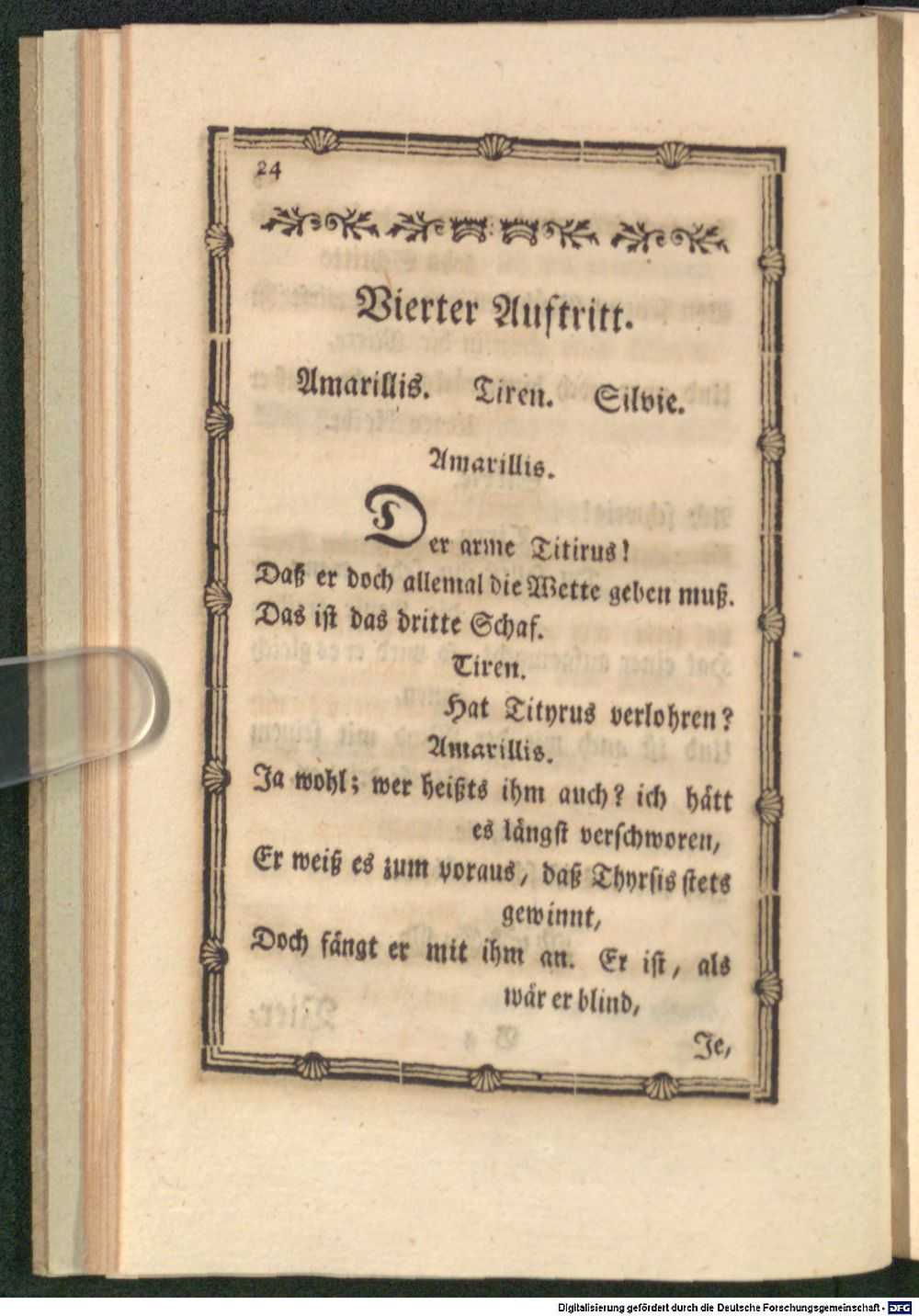 24

Vierter Auftritt.

Amarillis. Tiren. Silvie.

Amarillis.

Der arme Titirus!
Daß er doch allemal die Wette geben muß.
Das ist das dritte Schaf.

Tiren.

Hat Tityrus verlohren?

Amarillis.

Ja wohl; wer heißts ihm auch? ich hätt es längst verschworen,
Er weiß es zum voraus, daß Thyrsis stets gewinnt,
Doch fängt er mit ihm an. Er ist, als wär er blind,

Je,

Digitalisierung gefördert durch die Deutsche Forschungsgemeinschaft - DFG